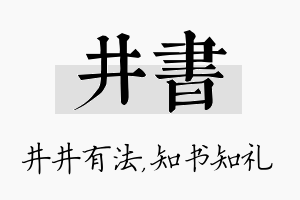 井書

井井有法,知书知礼